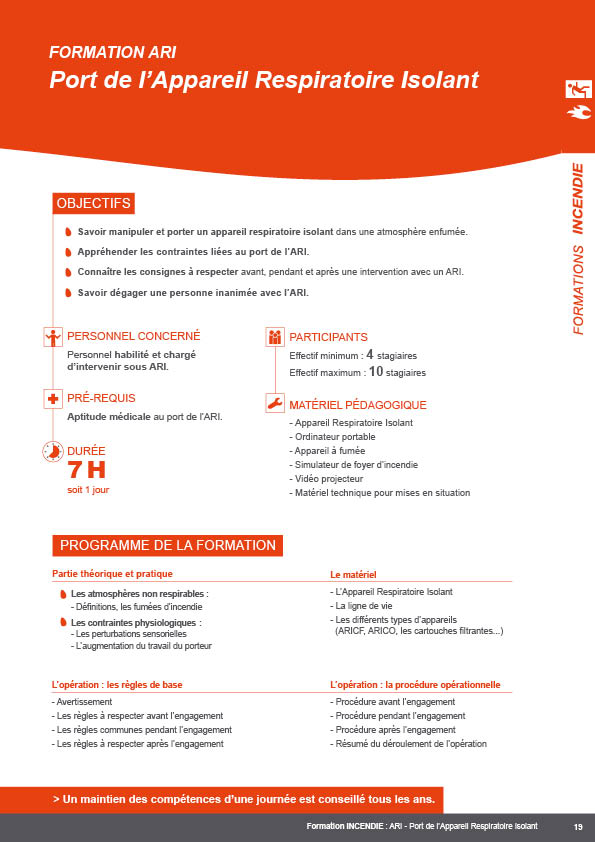 FORMATION ARI
Port de l'Appareil Respiratoire Isolant

FORMATIONS INCENDIE

OBJECTIFS

Savoir manipuler et porter un appareil respiratoire isolant dans une atmosphère enfumée.

Appréhender les contraintes liées au port de l'ARI.

Connaître les consignes à respecter avant, pendant et après une intervention avec un ARI.

Savoir dégager une personne inanimée avec l'ARI.

PERSONNEL CONCERNÉ
Personnel habilité et chargé d'intervenir sous ARI.

PRÉ-REQUIS
Aptitude médicale au port de l'ARI.

DURÉE
7 H
soit 1 jour

PARTICIPANTS
Effectif minimum : 4 stagiaires
Effectif maximum : 10 stagiaires

MATÉRIEL PÉDAGOGIQUE
- Appareil Respiratoire Isolant
- Ordinateur portable
- Appareil à fumée
- Simulateur de foyer d'incendie
- Vidéo projecteur
- Matériel technique pour mises en situation

PROGRAMME DE LA FORMATION

Partie théorique et pratique

Les atmosphères non respirables :
- Définitions, les fumées d'incendie

Les contraintes physiologiques :
- Les perturbations sensorielles
- L'augmentation du travail du porteur

Le matériel
- L'Appareil Respiratoire Isolant
- La ligne de vie
- Les différents types d'appareils (ARICF, ARICO, les cartouches filtrantes...)

L'opération : les règles de base
- Avertissement
- Les règles à respecter avant l'engagement
- Les règles communes pendant l'engagement
- Les règles à respecter après l'engagement

L'opération : la procédure opérationnelle
- Procédure avant l'engagement
- Procédure pendant l'engagement
- Procédure après l'engagement
- Résumé du déroulement de l'opération

> Un maintien des compétences d'une journée est conseillé tous les ans.

Formation INCENDIE : ARI - Port de l'Appareil Respiratoire Isolant 19